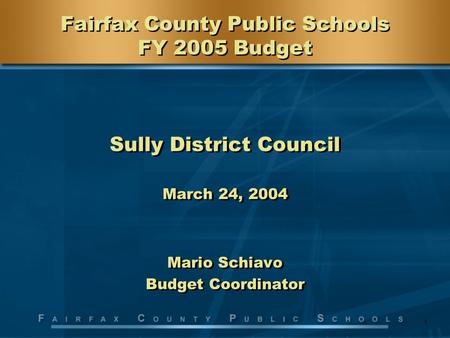 Fairfax County Public Schools
FY 2005 Budget

Sully District Council

March 24, 2004

Mario Schiavo
Budget Coordinator

FAIRFAX COUNTY PUBLIC SCHOOLS